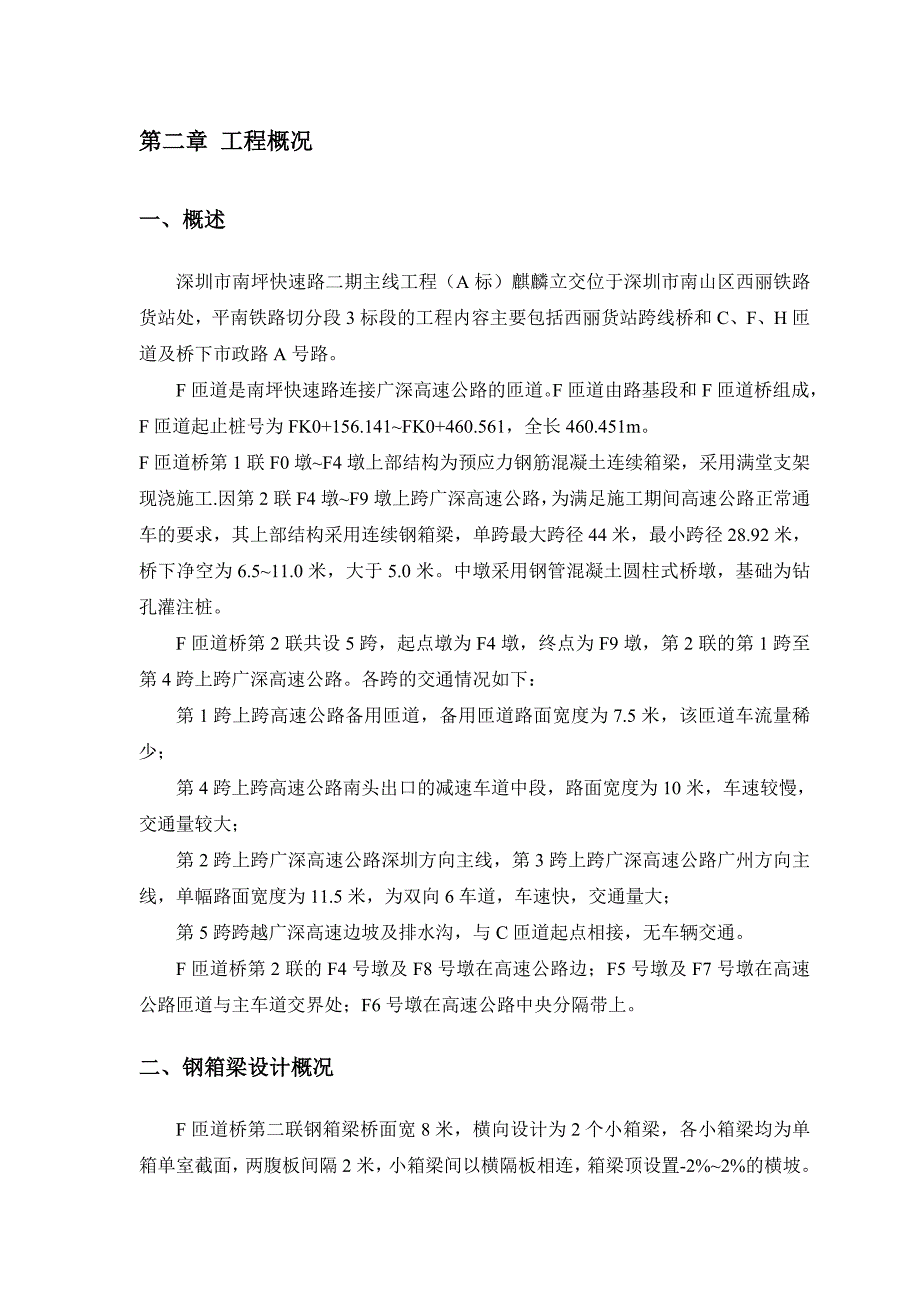 第二章 工程概况

一、概述

深圳市南坪快速路二期主线工程（A 标）麒麟立交位于深圳市南山区西丽铁路货站处，平南铁路切分段 3 标段的工程内容主要包括西丽货站跨线桥和 C、F、H 匝道及桥下市政路 A 号路。

F 匝道是南坪快速路连接广深高速公路的匝道。F 匝道由路基段和 F 匝道桥组成，F 匝道起止桩号为 FK0+156.141~FK0+460.561，全长 460.451m。

F 匝道桥第 1 联 F0 墩~F4 墩上部结构为预应力钢筋混凝土连续箱梁，采用满堂支架现浇施工.因第 2 联 F4 墩~F9 墩上跨广深高速公路，为满足施工期间高速公路正常通车的要求，其上部结构采用连续钢箱梁，单跨最大跨径 44 米，最小跨径 28.92 米，桥下净空为 6.5~11.0 米，大于 5.0 米。中墩采用钢管混凝土圆柱式桥墩，基础为钻孔灌注桩。

F 匝道桥第 2 联共设 5 跨，起点墩为 F4 墩，终点为 F9 墩，第 2 联的第 1 跨至第 4 跨上跨广深高速公路。各跨的交通情况如下：

第 1 跨上跨高速公路备用匝道，备用匝道路面宽度为 7.5 米，该匝道车流量稀少；

第 4 跨上跨高速公路南头出口的减速车道中段，路面宽度为 10 米，车速较慢，交通量较大；

第 2 跨上跨广深高速公路深圳方向主线，第 3 跨上跨广深高速公路广州方向主线，单幅路面宽度为 11.5 米，为双向 6 车道，车速快，交通量大；

第 5 跨跨越广深高速边坡及排水沟，与 C 匝道起点相接，无车辆交通。

F 匝道桥第 2 联的 F4 号墩及 F8 号墩在高速公路边；F5 号墩及 F7 号墩在高速公路匝道与主车道交界处；F6 号墩在高速公路中央分隔带上。

二、钢箱梁设计概况

F 匝道桥第二联钢箱梁桥面宽 8 米，横向设计为 2 个小箱梁，各小箱梁均为单箱单室截面，两腹板间隔 2 米，小箱梁间以横隔板相连，箱梁顶设置-2%~2%的横坡。